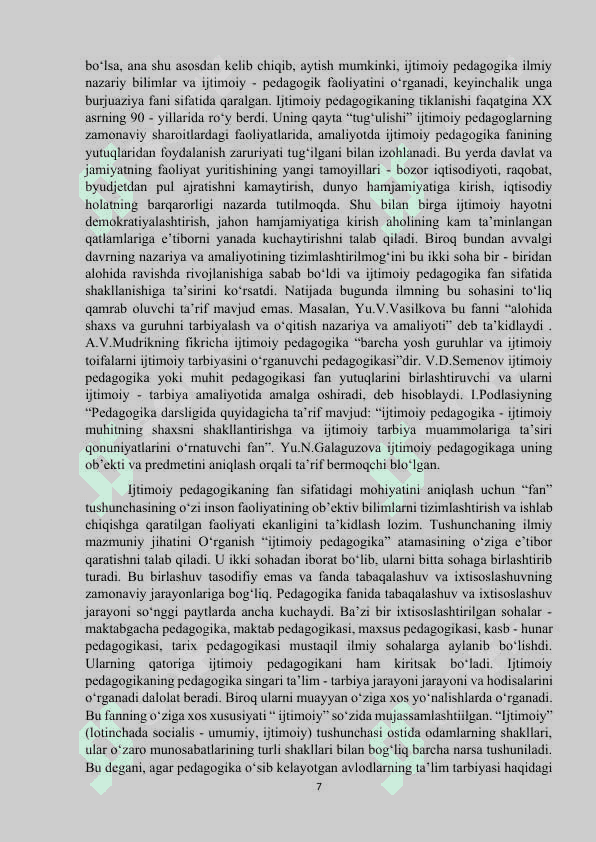 bo‘lsa, ana shu asosdan kelib chiqib, aytish mumkinki, ijtimoiy pedagogika ilmiy nazariy bilimlar va ijtimoiy - pedagogik faoliyatini o‘rganadi, keyinchalik unga burjuaziya fani sifatida qaralgan. Ijtimoiy pedagogikaning tiklanishi faqatgina XX asrning 90 - yillarida ro‘y berdi. Uning qayta “tug‘ulishi” ijtimoiy pedagoglarning zamonaviy sharoitlardagi faoliyatlarida, amaliyotda ijtimoiy pedagogika fanining yutuqlaridan foydalanish zaruriyati tug‘ilgani bilan izohlanadi. Bu yerda davlat va jamiyatning faoliyat yuritishining yangi tamoyillari - bozor iqtisodiyoti, raqobat, byudjetdan pul ajratishni kamaytirish, dunyo hamjamiyatiga kirish, iqtisodiy holatning barqarorligi nazarda tutilmoqda. Shu bilan birga ijtimoiy hayotni demokratiyalashtirish, jahon hamjamiyatiga kirish aholining kam ta’minlangan qatlamlariga e’tiborni yanada kuchaytirishni talab qiladi. Biroq bundan avvalgi davrning nazariya va amaliyotining tizimlashtirilmog‘ini bu ikki soha bir - biridan alohida ravishda rivojlanishiga sabab bo‘ldi va ijtimoiy pedagogika fan sifatida shakllanishiga ta’sirini ko‘rsatdi. Natijada bugunda ilmning bu sohasini to‘liq qamrab oluvchi ta’rif mavjud emas. Masalan, Yu.V.Vasilkova bu fanni “alohida shaxs va guruhni tarbiyalash va o‘qitish nazariya va amaliyoti” deb ta’kidlaydi . A.V.Mudrikning fikricha ijtimoiy pedagogika “barcha yosh guruhlar va ijtimoiy toifalarni ijtimoiy tarbiyasini o‘rganuvchi pedagogikasi”dir. V.D.Semenov ijtimoiy pedagogika yoki muhit pedagogikasi fan yutuqlarini birlashtiruvchi va ularni ijtimoiy - tarbiya amaliyotida amalga oshiradi, deb hisoblaydi. I.Podlasiyning “Pedagogika darsligida quyidagicha ta’rif mavjud: “ijtimoiy pedagogika - ijtimoiy muhitning shaxsni shakllantirishga va ijtimoiy tarbiya muammolariga ta’siri qonuniyatlarini o‘rnatuvchi fan”. Yu.N.Galaguzova ijtimoiy pedagogikaga uning ob’ekti va predmetini aniqlash orqali ta’rif bermoqchi blo‘lgan.

Ijtimoiy pedagogikaning fan sifatidagi mohiyatini aniqlash uchun “fan” tushunchasining o‘zi inson faoliyatining ob’ektiv bilimlarni tizimlashtirish va ishlab chiqishga qaratilgan faoliyati ekanligini ta’kidlash lozim. Tushunchaning ilmiy mazmuniy jihatini O‘rganish “ijtimoiy pedagogika” atamasining o‘ziga e’tibor qaratishni talab qiladi. U ikki sohadan iborat bo‘lib, ularni bitta sohaga birlashtirib turadi. Bu birlashuv tasodifiy emas va fanda tabaqalashuv va ixtisoslashuvning zamonaviy jarayonlariga bog‘liq. Pedagogika fanida tabaqalashuv va ixtisoslashuv jarayoni so‘nggi paytlarda ancha kuchaydi. Ba’zi bir ixtisoslashtirilgan sohalar - maktabgacha pedagogika, maktab pedagogikasi, maxsus pedagogikasi, kasb - hunar pedagogikasi, tarix pedagogikasi mustaqil ilmiy sohalarga aylanib bo‘lishdi. Ularning qatoriga ijtimoiy pedagogikani ham kiritsak bo‘ladi. Ijtimoiy pedagogikaning pedagogika singari ta’lim - tarbiya jarayoni jarayoni va hodisalarini o‘rganadi dalolat beradi. Biroq ularni muayyan o‘ziga xos yo‘nalishlarda o‘rganadi. Bu fanning o‘ziga xos xususiyati “ ijtimoiy” so‘zida mujassamlashtiilgan. “Ijtimoiy” (lotinchada socialis - umumiy, ijtimoiy) tushunchasi ostida odamlarning shakllari, ular o‘zaro munosabatlarining turli shakllari bilan bog‘liq barcha narsa tushuniladi. Bu degani, agar pedagogika o‘sib kelayotgan avlodlarning ta’lim tarbiyasi haqidagi

7